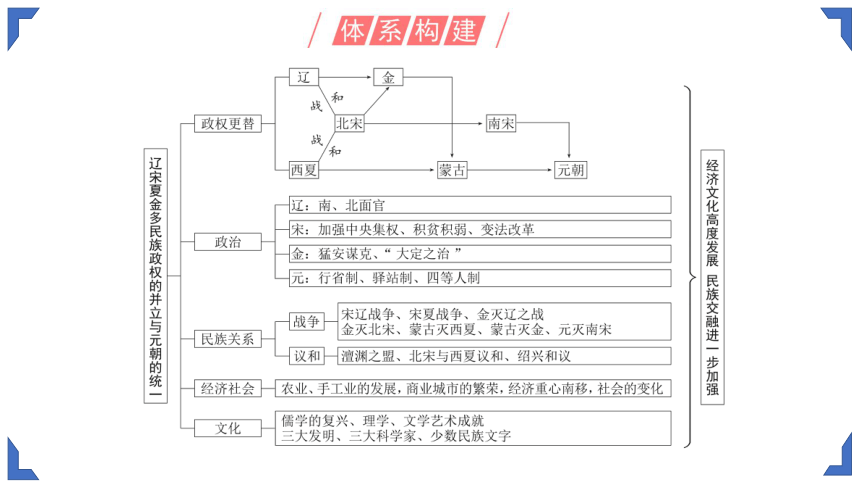 体系构建

辽宋夏金多民族政权的并立与元朝的统一

政权更替

辽
金
和
战
北宋
南宋
战
和
西夏
蒙古
元朝

政治

辽：南、北面官
宋：加强中央集权、积贫积弱、变法改革
金：猛安谋克、“大定之治”
元：行省制、驿站制、四等人制

民族关系

战争
宋辽战争、宋夏战争、金灭辽之战
金灭北宋、蒙古灭西夏、蒙古灭金、元灭南宋

议和
澶渊之盟、北宋与西夏议和、绍兴和议

经济社会

农业、手工业的发展，商业城市的繁荣，经济重心南移，社会的变化

文化

儒学的复兴、理学、文学艺术成就
三大发明、三大科学家、少数民族文字

经济文化高度发展 民族交融进一步加强